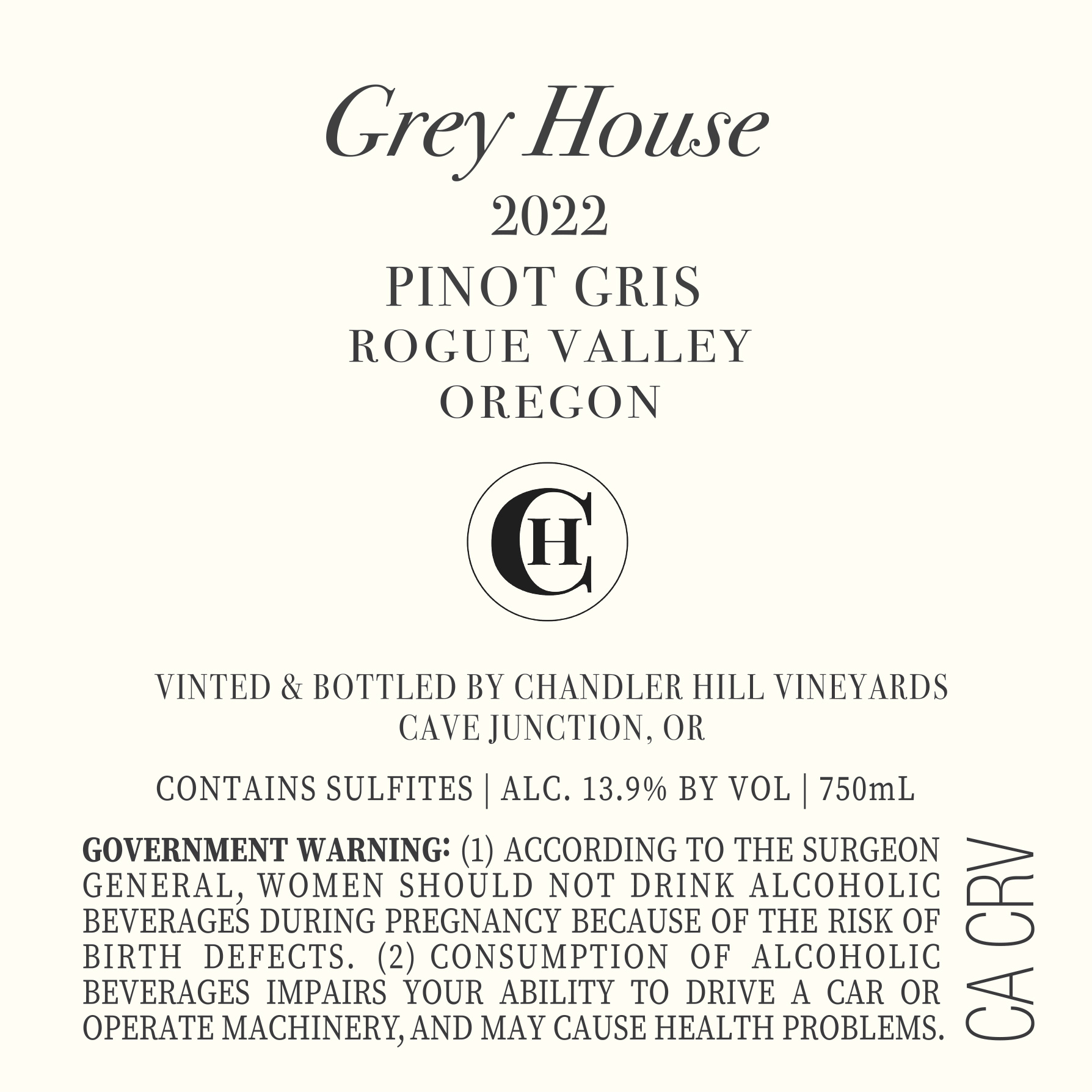 Grey House
2022
PINOT GRIS
ROGUE VALLEY
OREGON

CH

VINTED & BOTTLED BY CHANDLER HILL VINEYARDS
CAVE JUNCTION, OR

CONTAINS SULFITES | ALC. 13.9% BY VOL | 750mL

GOVERNMENT WARNING: (1) ACCORDING TO THE SURGEON GENERAL, WOMEN SHOULD NOT DRINK ALCOHOLIC BEVERAGES DURING PREGNANCY BECAUSE OF THE RISK OF BIRTH DEFECTS. (2) CONSUMPTION OF ALCOHOLIC BEVERAGES IMPAIRS YOUR ABILITY TO DRIVE A CAR OR OPERATE MACHINERY, AND MAY CAUSE HEALTH PROBLEMS.

CA CRV